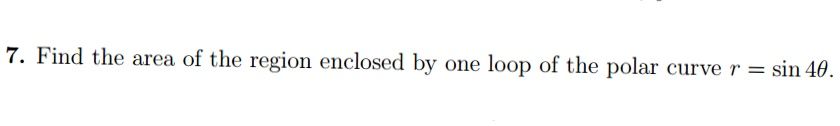 7. Find the area of the region enclosed by one loop of the polar curve $r = \sin 4\theta$.